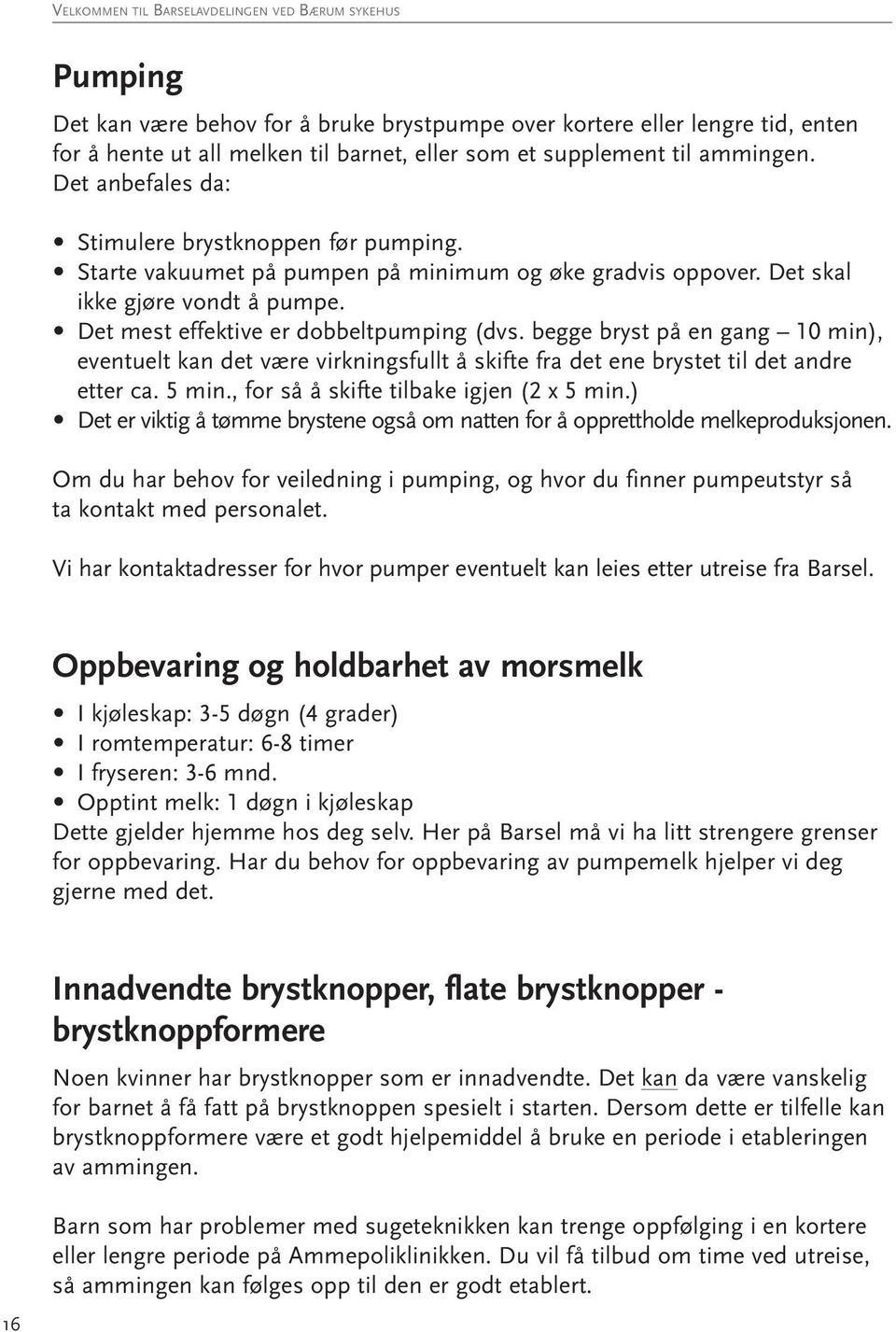 Velkommen til Barselavdelingen ved Bærum sykehus

Pumping

Det kan være behov for å bruke brystpumpe over kortere eller lengre tid, enten for å hente ut all melken til barnet, eller som et supplement til ammingen. Det anbefales da:

• Stimulere brystknoppen før pumping.
• Starte vakuumet på pumpen på minimum og øke gradvis oppover. Det skal ikke gjøre vondt å pumpe.
• Det mest effektive er dobbeltpumping (dvs. begge bryst på en gang – 10 min), eventuelt kan det være virkningsfullt å skifte fra det ene brystet til det andre etter ca. 5 min., for så å skifte tilbake igjen (2 x 5 min.)
• Det er viktig å tømme brystene også om natten for å opprettholde melkeproduksjonen.

Om du har behov for veiledning i pumping, og hvor du finner pumpeutstyr så ta kontakt med personalet.

Vi har kontaktadresser for hvor pumper eventuelt kan leies etter utreise fra Barsel.

Oppbevaring og holdbarhet av morsmelk

• I kjøleskap: 3-5 døgn (4 grader)
• I romtemperatur: 6-8 timer
• I fryseren: 3-6 mnd.
• Opptint melk: 1 døgn i kjøleskap
Dette gjelder hjemme hos deg selv. Her på Barsel må vi ha litt strengere grenser for oppbevaring. Har du behov for oppbevaring av pumpemelk hjelper vi deg gjerne med det.

Innadvendte brystknopper, flate brystknopper - brystknoppformere

Noen kvinner har brystknopper som er innadvendte. Det kan da være vanskelig for barnet å få fatt på brystknoppen spesielt i starten. Dersom dette er tilfelle kan brystknoppformere være et godt hjelpemiddel å bruke en periode i etableringen av ammingen.

Barn som har problemer med sugeteknikken kan trenge oppfølging i en kortere eller lengre periode på Ammepoliklinikken. Du vil få tilbud om time ved utreise, så ammingen kan følges opp til den er godt etablert.

16